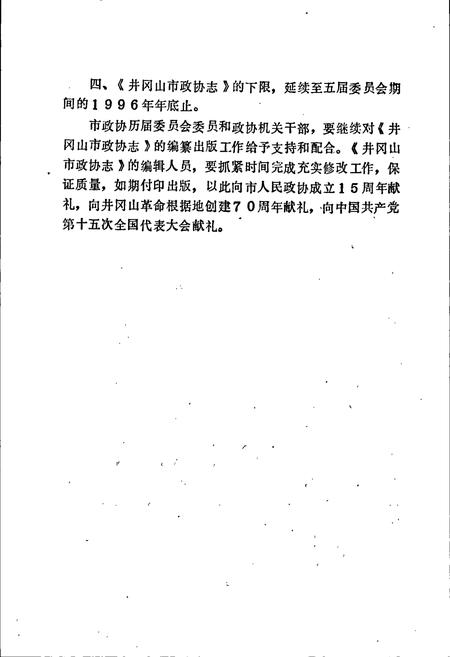 四、《井冈山市政协志》的下限，延续至五届委员会期间的1996年年底止。

市政协历届委员会委员和政协机关干部，要继续对《井冈山市政协志》的编纂出版工作给予支持和配合。《井冈山市政协志》的编辑人员，要抓紧时间完成充实修改工作，保证质量，如期付印出版，以此向市人民政协成立15周年献礼，向井冈山革命根据地创建70周年献礼，向中国共产党第十五次全国代表大会献礼。